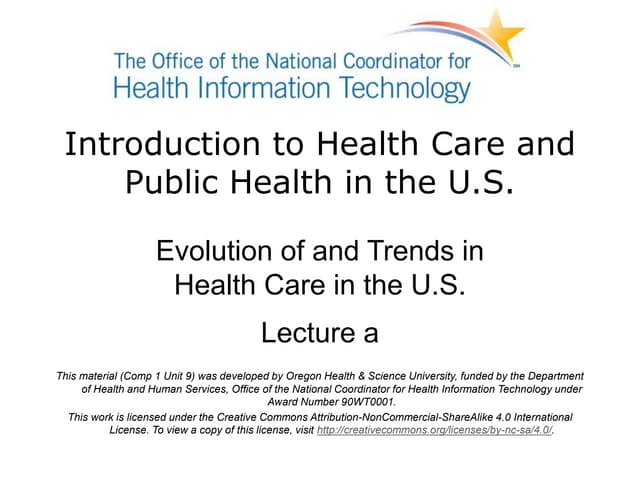 The Office of the National Coordinator for
Health Information Technology

Introduction to Health Care and Public Health in the U.S.

Evolution of and Trends in Health Care in the U.S.

Lecture a

This material (Comp 1 Unit 9) was developed by Oregon Health & Science University, funded by the Department of Health and Human Services, Office of the National Coordinator for Health Information Technology under Award Number 90WT0001.

This work is licensed under the Creative Commons Attribution-NonCommercial-ShareAlike 4.0 International License. To view a copy of this license, visit http://creativecommons.org/licenses/by-nc-sa/4.0/.